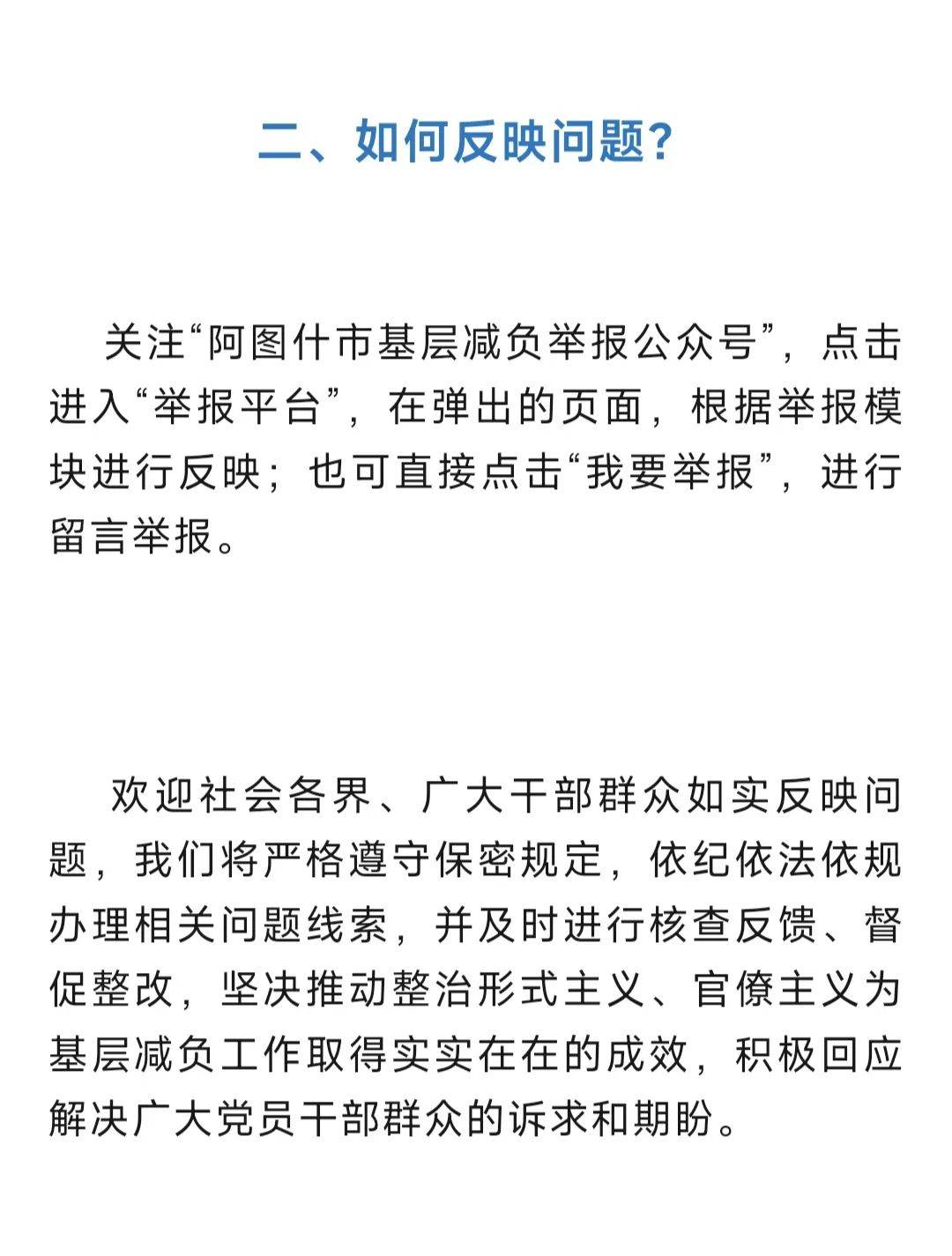 二、如何反映问题？

关注“阿图什市基层减负举报公众号”，点击进入“举报平台”，在弹出的页面，根据举报模块进行反映；也可直接点击“我要举报”，进行留言举报。

欢迎社会各界、广大干部群众如实反映问题，我们将严格遵守保密规定，依纪依法依规办理相关问题线索，并及时进行核查反馈、督促整改，坚决推动整治形式主义、官僚主义为基层减负工作取得实实在在的成效，积极回应解决广大党员干部群众的诉求和期盼。